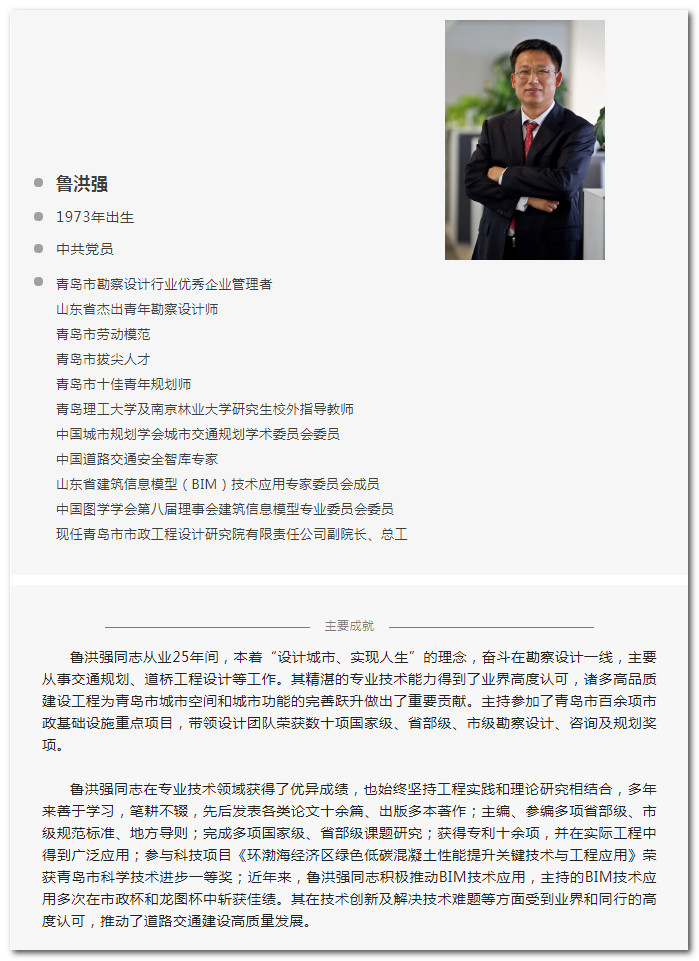 鲁洪强

1973年出生

中共党员

青岛市勘察设计行业优秀企业管理者
山东省杰出青年勘察设计师
青岛市劳动模范
青岛市拔尖人才
青岛市十佳青年规划师
青岛理工大学及南京林业大学研究生校外指导教师
中国城市规划学会城市交通规划学术委员会委员
中国道路交通安全智库专家
山东省建筑信息模型（BIM）技术应用专家委员会成员
中国图学学会第八届理事会建筑信息模型专业委员会委员
现任青岛市市政工程设计研究院有限责任公司副院长、总工

主要成就

鲁洪强同志从业25年间，本着“设计城市、实现人生”的理念，奋斗在勘察设计一线，主要从事交通规划、道桥工程设计等工作。其精湛的专业技术能力得到了业界高度认可，诸多高品质建设工程为青岛市城市空间和城市功能的完善跃升做出了重要贡献。主持参加了青岛市百余项市政基础设施重点项目，带领设计团队荣获数十项国家级、省部级、市级勘察设计、咨询及规划奖项。

鲁洪强同志在专业技术领域获得了优异成绩，也始终坚持工程实践和理论研究相结合，多年来善于学习，笔耕不辍，先后发表各类论文十余篇、出版多本著作；主编、参编多项省部级、市级规范标准、地方导则；完成多项国家级、省部级课题研究；获得专利十余项，并在实际工程中得到广泛应用；参与科技项目《环渤海经济区绿色低碳混凝土性能提升关键技术与工程应用》荣获青岛市科学技术进步一等奖；近年来，鲁洪强同志积极推动BIM技术应用，主持的BIM技术应用多次在市政杯和龙图杯中斩获佳绩。其在技术创新及解决技术难题等方面受到业界和同行的高度认可，推动了道路交通建设高质量发展。